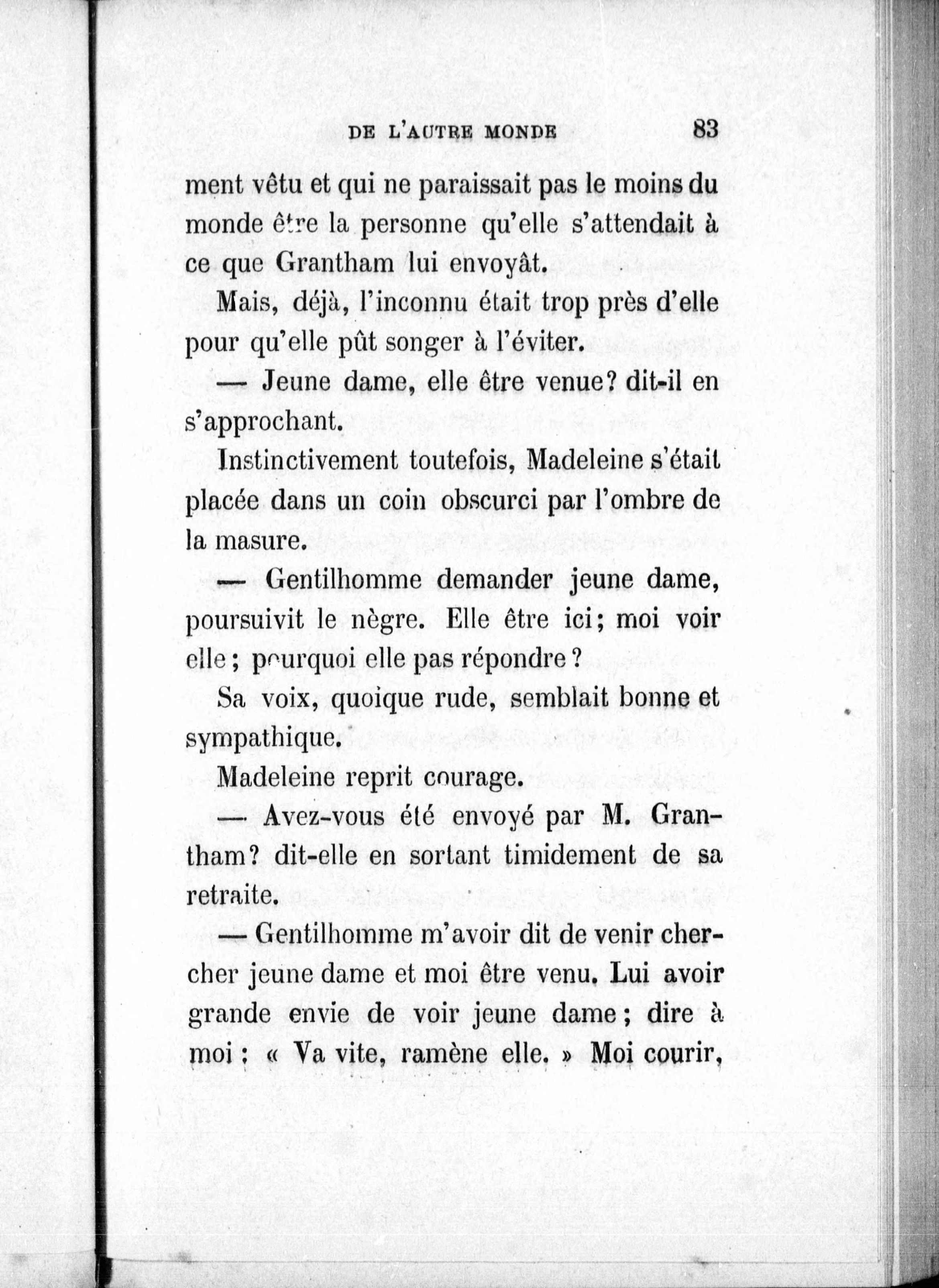 DE L'AUTRE MONDE 83

ment vêtu et qui ne paraissait pas le moins du monde être la personne qu'elle s'attendait à ce que Grantham lui envoyât.

Mais, déjà, l'inconnu était trop près d'elle pour qu'elle pût songer à l'éviter.

— Jeune dame, elle être venue? dit-il en s'approchant.

Instinctivement toutefois, Madeleine s'était placée dans un coin obscurci par l'ombre de la masure.

— Gentilhomme demander jeune dame, poursuivit le nègre. Elle être ici; moi voir elle; pourquoi elle pas répondre?

Sa voix, quoique rude, semblait bonne et sympathique.

Madeleine reprit courage.

— Avez-vous été envoyé par M. Grantham? dit-elle en sortant timidement de sa retraite.

— Gentilhomme m'avoir dit de venir chercher jeune dame et moi être venu. Lui avoir grande envie de voir jeune dame; dire à moi: « Va vite, ramène elle. » Moi courir,